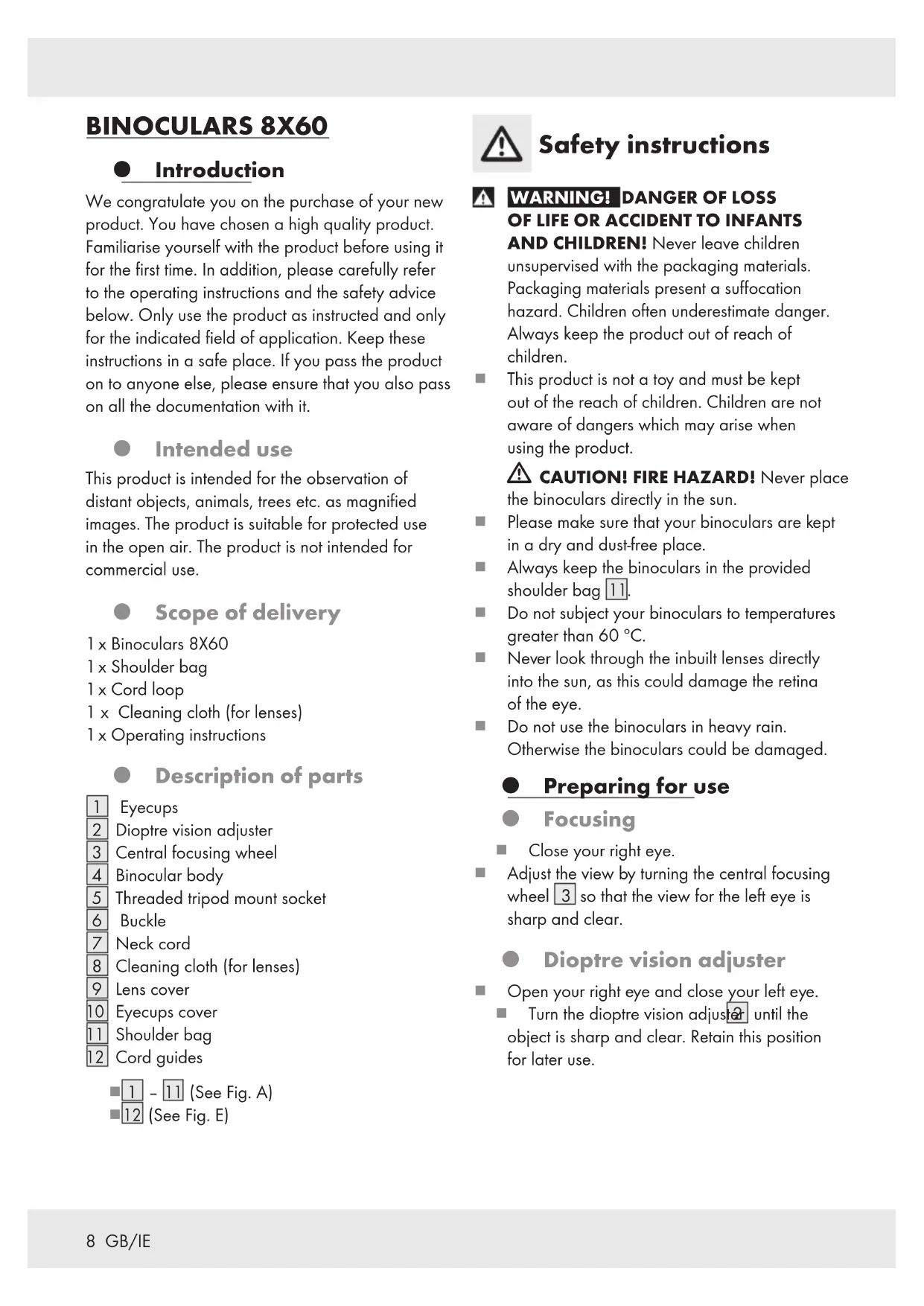 BINOCULARS 8X60

Introduction

We congratulate you on the purchase of your new product. You have chosen a high quality product. Familiarise yourself with the product before using it for the first time. In addition, please carefully refer to the operating instructions and the safety advice below. Only use the product as instructed and only for the indicated field of application. Keep these instructions in a safe place. If you pass the product on to anyone else, please ensure that you also pass on all the documentation with it.

Intended use

This product is intended for the observation of distant objects, animals, trees etc. as magnified images. The product is suitable for protected use in the open air. The product is not intended for commercial use.

Scope of delivery

1 x Binoculars 8X60
1 x Shoulder bag
1 x Cord loop
1 x Cleaning cloth (for lenses)
1 x Operating instructions

Description of parts

1 Eyecups
2 Dioptre vision adjuster
3 Central focusing wheel
4 Binocular body
5 Threaded tripod mount socket
6 Buckle
7 Neck cord
8 Cleaning cloth (for lenses)
9 Lens cover
10 Eyecups cover
11 Shoulder bag
12 Cord guides

1 – 11 (See Fig. A)
12 (See Fig. E)

Safety instructions

WARNING! DANGER OF LOSS OF LIFE OR ACCIDENT TO INFANTS AND CHILDREN! Never leave children unsupervised with the packaging materials. Packaging materials present a suffocation hazard. Children often underestimate danger. Always keep the product out of reach of children.

This product is not a toy and must be kept out of the reach of children. Children are not aware of dangers which may arise when using the product.

CAUTION! FIRE HAZARD! Never place the binoculars directly in the sun.

Please make sure that your binoculars are kept in a dry and dust-free place.

Always keep the binoculars in the provided shoulder bag 11.

Do not subject your binoculars to temperatures greater than 60 °C.

Never look through the inbuilt lenses directly into the sun, as this could damage the retina of the eye.

Do not use the binoculars in heavy rain. Otherwise the binoculars could be damaged.

Preparing for use

Focusing

Close your right eye.

Adjust the view by turning the central focusing wheel 3 so that the view for the left eye is sharp and clear.

Dioptre vision adjuster

Open your right eye and close your left eye.

Turn the dioptre vision adjuster 2 until the object is sharp and clear. Retain this position for later use.

8 GB/IE